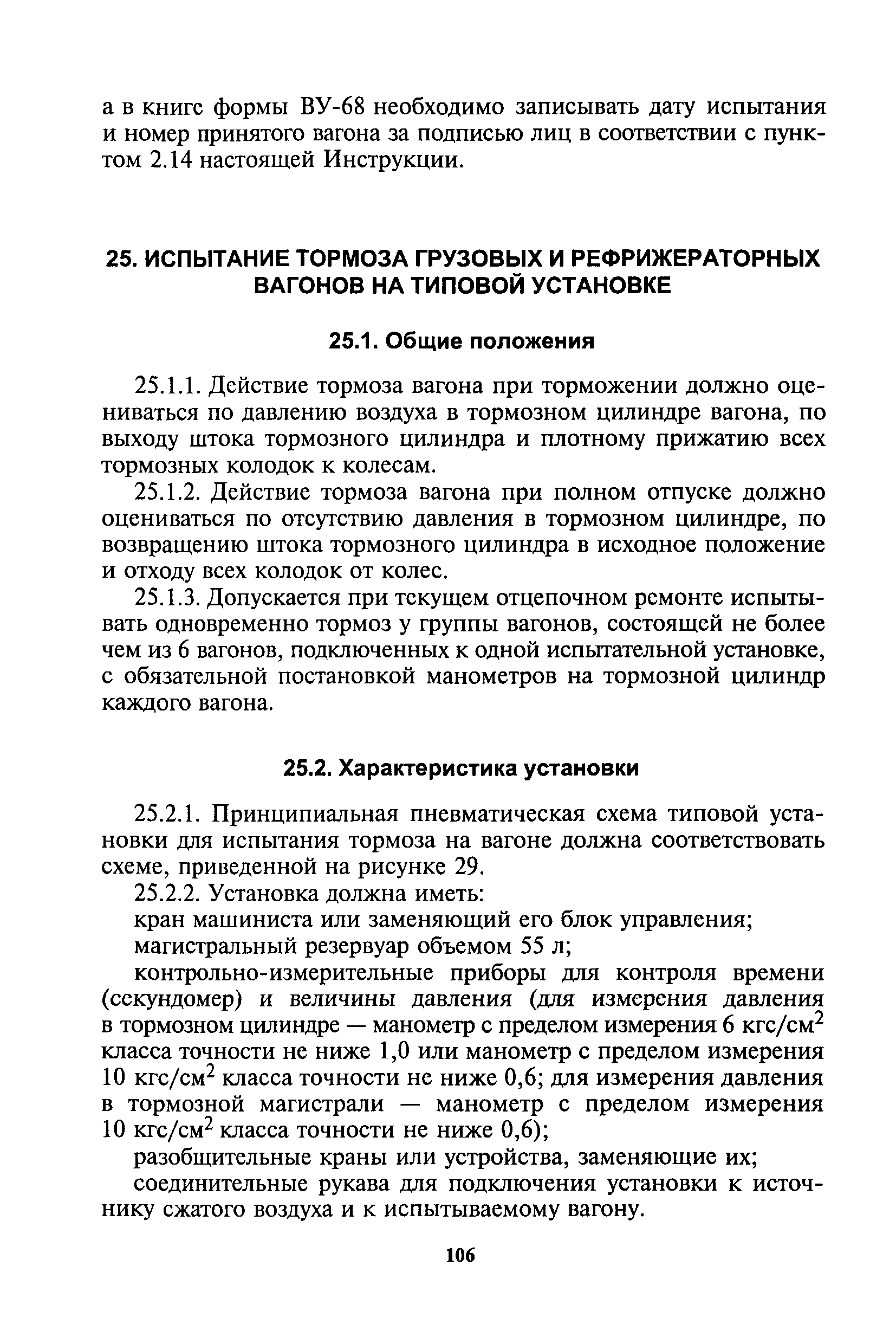 а в книге формы ВУ-68 необходимо записывать дату испытания и номер принятого вагона за подписью лиц в соответствии с пунктом 2.14 настоящей Инструкции.

25. ИСПЫТАНИЕ ТОРМОЗА ГРУЗОВЫХ И РЕФРИЖЕРАТОРНЫХ ВАГОНОВ НА ТИПОВОЙ УСТАНОВКЕ

25.1. Общие положения

25.1.1. Действие тормоза вагона при торможении должно оцениваться по давлению воздуха в тормозном цилиндре вагона, по выходу штока тормозного цилиндра и плотному прижатию всех тормозных колодок к колесам.

25.1.2. Действие тормоза вагона при полном отпуске должно оцениваться по отсутствию давления в тормозном цилиндре, по возвращению штока тормозного цилиндра в исходное положение и отходу всех колодок от колес.

25.1.3. Допускается при текущем отцепочном ремонте испытывать одновременно тормоз у группы вагонов, состоящей не более чем из 6 вагонов, подключенных к одной испытательной установке, с обязательной постановкой манометров на тормозной цилиндр каждого вагона.

25.2. Характеристика установки

25.2.1. Принципиальная пневматическая схема типовой установки для испытания тормоза на вагоне должна соответствовать схеме, приведенной на рисунке 29.

25.2.2. Установка должна иметь:

кран машиниста или заменяющий его блок управления;

магистральный резервуар объемом 55 л;

контрольно-измерительные приборы для контроля времени (секундомер) и величины давления (для измерения давления в тормозном цилиндре — манометр с пределом измерения 6 кгс/см$^2$ класса точности не ниже 1,0 или манометр с пределом измерения 10 кгс/см$^2$ класса точности не ниже 0,6; для измерения давления в тормозной магистрали — манометр с пределом измерения 10 кгс/см$^2$ класса точности не ниже 0,6);

разобщительные краны или устройства, заменяющие их;

соединительные рукава для подключения установки к источнику сжатого воздуха и к испытываемому вагону.

106